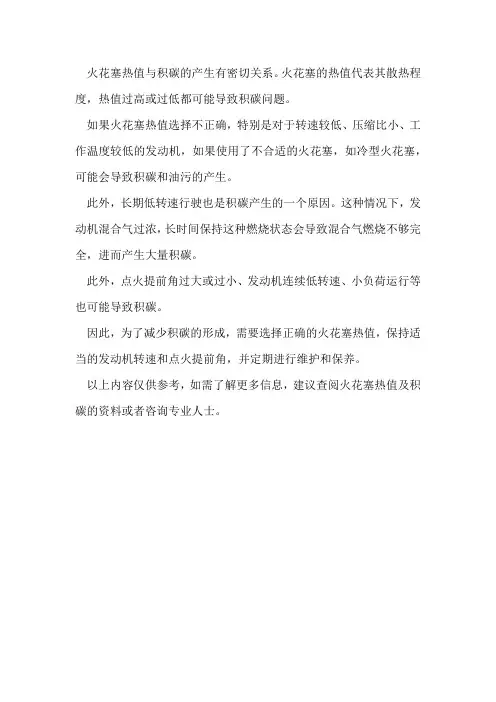 火花塞热值与积碳的产生有密切关系。火花塞的热值代表其散热程度，热值过高或过低都可能导致积碳问题。

如果火花塞热值选择不正确，特别是对于转速较低、压缩比小、工作温度较低的发动机，如果使用了不合适的火花塞，如冷型火花塞，可能会导致积碳和油污的产生。

此外，长期低转速行驶也是积碳产生的一个原因。这种情况下，发动机混合气过浓，长时间保持这种燃烧状态会导致混合气燃烧不够完全，进而产生大量积碳。

此外，点火提前角过大或过小、发动机连续低转速、小负荷运行等也可能导致积碳。

因此，为了减少积碳的形成，需要选择正确的火花塞热值，保持适当的发动机转速和点火提前角，并定期进行维护和保养。

以上内容仅供参考，如需了解更多信息，建议查阅火花塞热值及积碳的资料或者咨询专业人士。